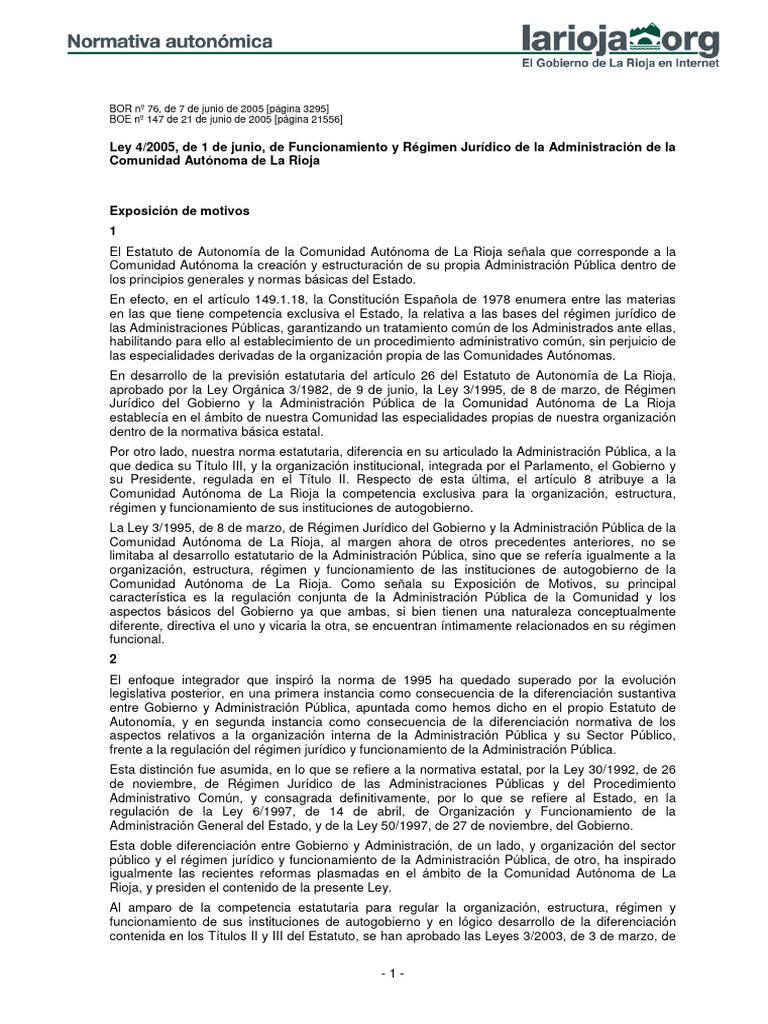 Normativa autonómica

larioja.org
El Gobierno de La Rioja en Internet

BOR nº 76, de 7 de junio de 2005 [página 3295]
BOE nº 147 de 21 de junio de 2005 [página 21556]

Ley 4/2005, de 1 de junio, de Funcionamiento y Régimen Jurídico de la Administración de la Comunidad Autónoma de La Rioja

Exposición de motivos

1

El Estatuto de Autonomía de la Comunidad Autónoma de La Rioja señala que corresponde a la Comunidad Autónoma la creación y estructuración de su propia Administración Pública dentro de los principios generales y normas básicas del Estado.

En efecto, en el artículo 149.1.18, la Constitución Española de 1978 enumera entre las materias en las que tiene competencia exclusiva el Estado, la relativa a las bases del régimen jurídico de las Administraciones Públicas, garantizando un tratamiento común de los Administrados ante ellas, habilitando para ello al establecimiento de un procedimiento administrativo común, sin perjuicio de las especialidades derivadas de la organización propia de las Comunidades Autónomas.

En desarrollo de la previsión estatutaria del artículo 26 del Estatuto de Autonomía de La Rioja, aprobado por la Ley Orgánica 3/1982, de 9 de junio, la Ley 3/1995, de 8 de marzo, de Régimen Jurídico del Gobierno y la Administración Pública de la Comunidad Autónoma de La Rioja establecía en el ámbito de nuestra Comunidad las especialidades propias de nuestra organización dentro de la normativa básica estatal.

Por otro lado, nuestra norma estatutaria, diferencia en su articulado la Administración Pública, a la que dedica su Título III, y la organización institucional, integrada por el Parlamento, el Gobierno y su Presidente, regulada en el Título II. Respecto de esta última, el artículo 8 atribuye a la Comunidad Autónoma de La Rioja la competencia exclusiva para la organización, estructura, régimen y funcionamiento de sus instituciones de autogobierno.

La Ley 3/1995, de 8 de marzo, de Régimen Jurídico del Gobierno y la Administración Pública de la Comunidad Autónoma de La Rioja, al margen ahora de otros precedentes anteriores, no se limitaba al desarrollo estatutario de la Administración Pública, sino que se refería igualmente a la organización, estructura, régimen y funcionamiento de las instituciones de autogobierno de la Comunidad Autónoma de La Rioja. Como señala su Exposición de Motivos, su principal característica es la regulación conjunta de la Administración Pública de la Comunidad y los aspectos básicos del Gobierno ya que ambas, si bien tienen una naturaleza conceptualmente diferente, directiva el uno y vicaria la otra, se encuentran íntimamente relacionados en su régimen funcional.

2

El enfoque integrador que inspiró la norma de 1995 ha quedado superado por la evolución legislativa posterior, en una primera instancia como consecuencia de la diferenciación sustantiva entre Gobierno y Administración Pública, apuntada como hemos dicho en el propio Estatuto de Autonomía, y en segunda instancia como consecuencia de la diferenciación normativa de los aspectos relativos a la organización interna de la Administración Pública y su Sector Público, frente a la regulación del régimen jurídico y funcionamiento de la Administración Pública.

Esta distinción fue asumida, en lo que se refiere a la normativa estatal, por la Ley 30/1992, de 26 de noviembre, de Régimen Jurídico de las Administraciones Públicas y del Procedimiento Administrativo Común, y consagrada definitivamente, por lo que se refiere al Estado, en la regulación de la Ley 6/1997, de 14 de abril, de Organización y Funcionamiento de la Administración General del Estado, y de la Ley 50/1997, de 27 de noviembre, del Gobierno.

Esta doble diferenciación entre Gobierno y Administración, de un lado, y organización del sector público y el régimen jurídico y funcionamiento de la Administración Pública, de otro, ha inspirado igualmente las recientes reformas plasmadas en el ámbito de la Comunidad Autónoma de La Rioja, y presiden el contenido de la presente Ley.

Al amparo de la competencia estatutaria para regular la organización, estructura, régimen y funcionamiento de sus instituciones de autogobierno y en lógico desarrollo de la diferenciación contenida en los Títulos II y III del Estatuto, se han aprobado las Leyes 3/2003, de 3 de marzo, de

- 1 -